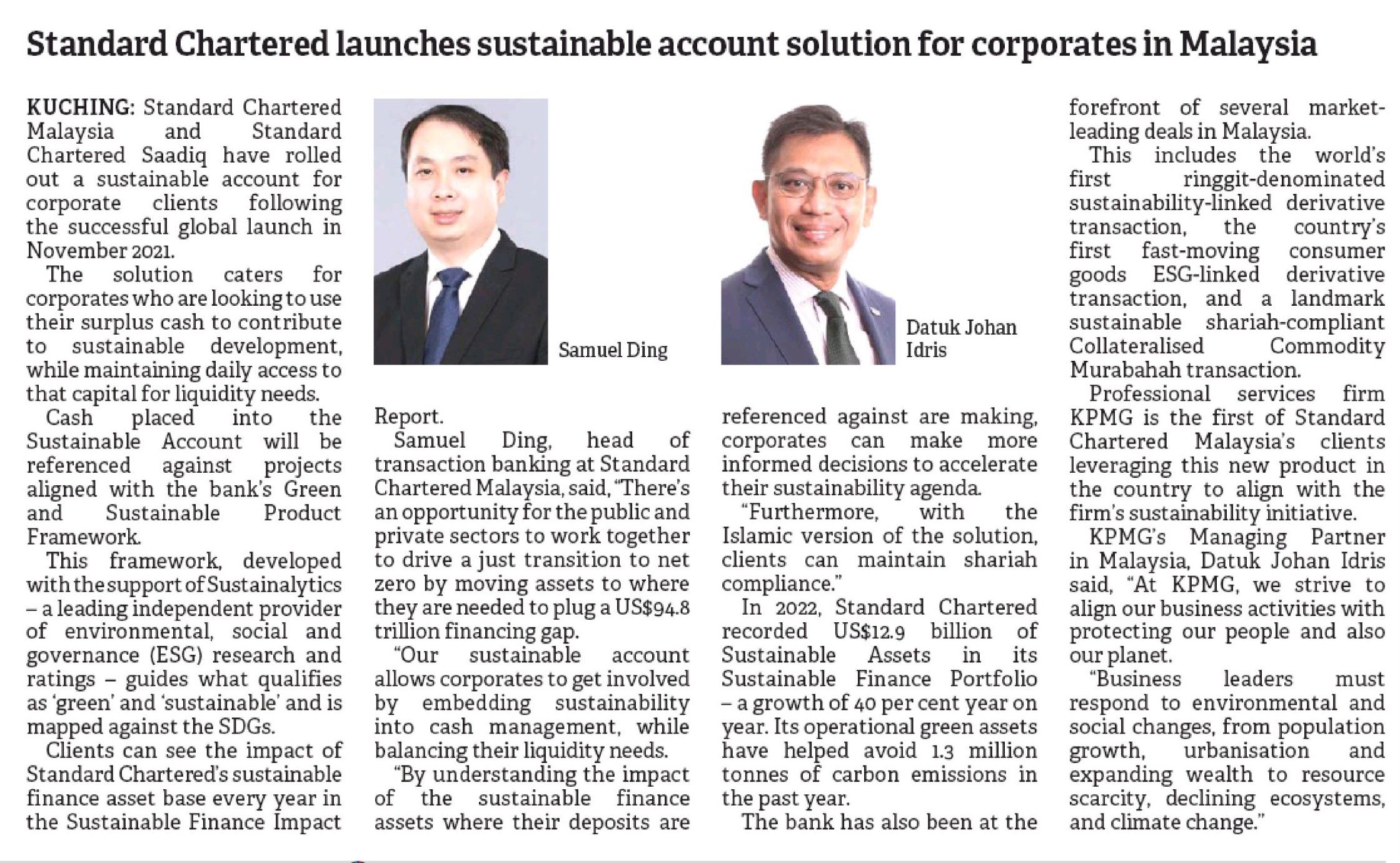 Standard Chartered launches sustainable account solution for corporates in Malaysia

KUCHING: Standard Chartered Malaysia and Standard Chartered Saadiq have rolled out a sustainable account for corporate clients following the successful global launch in November 2021.

The solution caters for corporates who are looking to use their surplus cash to contribute to sustainable development, while maintaining daily access to that capital for liquidity needs.

Cash placed into the Sustainable Account will be referenced against projects aligned with the bank's Green and Sustainable Product Framework.

This framework, developed with the support of Sustainalytics – a leading independent provider of environmental, social and governance (ESG) research and ratings – guides what qualifies as 'green' and 'sustainable' and is mapped against the SDGs.

Clients can see the impact of Standard Chartered's sustainable finance asset base every year in the Sustainable Finance Impact Report.

Samuel Ding

Samuel Ding, head of transaction banking at Standard Chartered Malaysia, said, "There's an opportunity for the public and private sectors to work together to drive a just transition to net zero by moving assets to where they are needed to plug a US$94.8 trillion financing gap.

"Our sustainable account allows corporates to get involved by embedding sustainability into cash management, while balancing their liquidity needs.

"By understanding the impact of the sustainable finance assets where their deposits are referenced against are making, corporates can make more informed decisions to accelerate their sustainability agenda.

Datuk Johan Idris

"Furthermore, with the Islamic version of the solution, clients can maintain shariah compliance."

In 2022, Standard Chartered recorded US$12.9 billion of Sustainable Assets in its Sustainable Finance Portfolio – a growth of 40 per cent year on year. Its operational green assets have helped avoid 1.3 million tonnes of carbon emissions in the past year.

The bank has also been at the forefront of several market-leading deals in Malaysia.

This includes the world's first ringgit-denominated sustainability-linked derivative transaction, the country's first fast-moving consumer goods ESG-linked derivative transaction, and a landmark sustainable shariah-compliant Collateralised Commodity Murabahah transaction.

Professional services firm KPMG is the first of Standard Chartered Malaysia's clients leveraging this new product in the country to align with the firm's sustainability initiative.

KPMG's Managing Partner in Malaysia, Datuk Johan Idris said, "At KPMG, we strive to align our business activities with protecting our people and also our planet.

"Business leaders must respond to environmental and social changes, from population growth, urbanisation and expanding wealth to resource scarcity, declining ecosystems, and climate change."